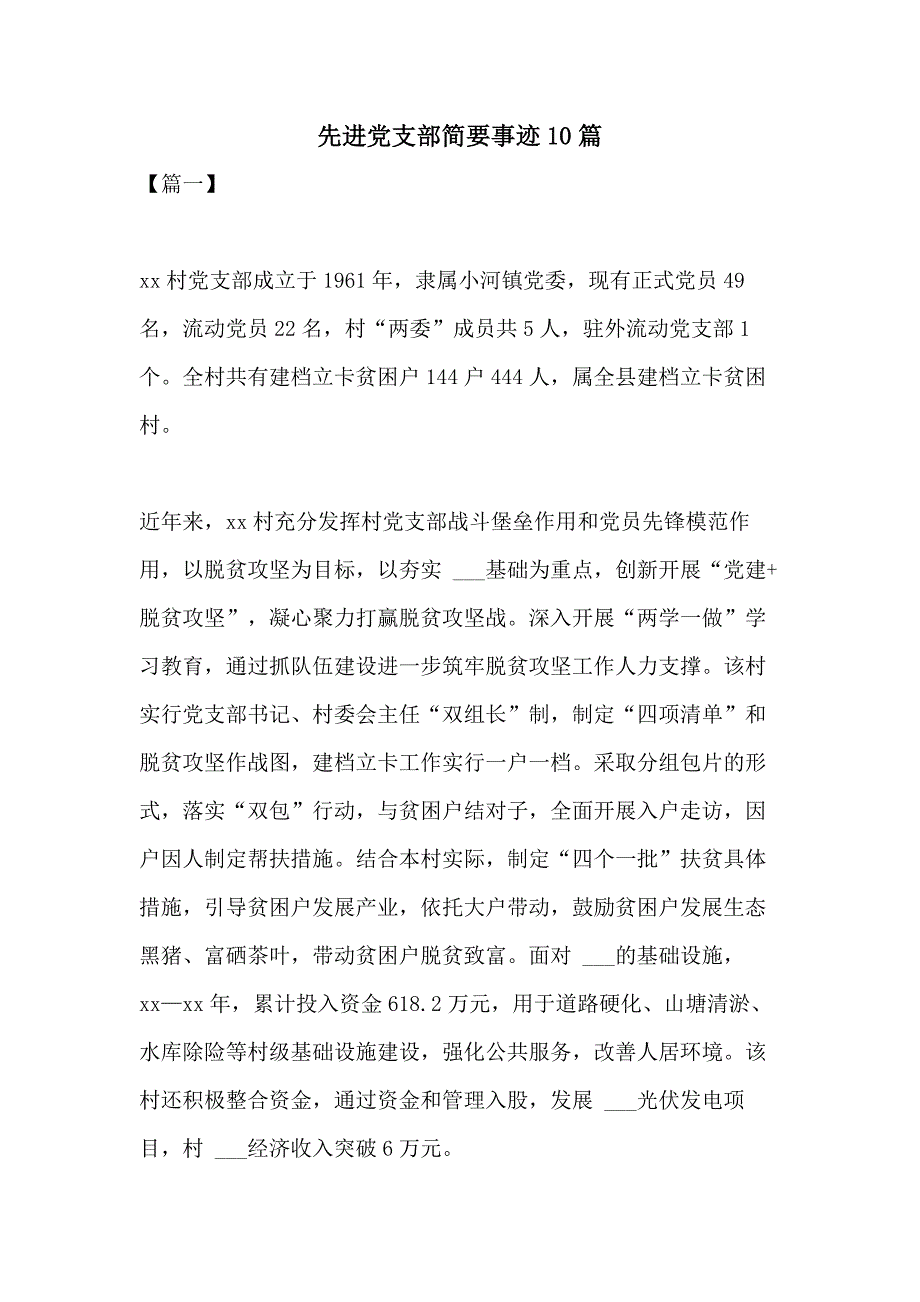 先进党支部简要事迹10篇

【篇一】

xx村党支部成立于1961年，隶属小河镇党委，现有正式党员49名，流动党员22名，村“两委”成员共5人，驻外流动党支部1个。全村共有建档立卡贫困户144户444人，属全县建档立卡贫困村。

近年来，xx村充分发挥村党支部战斗堡垒作用和党员先锋模范作用，以脱贫攻坚为目标，以夯实 ___基础为重点，创新开展“党建+脱贫攻坚”，凝心聚力打赢脱贫攻坚战。深入开展“两学一做”学习教育，通过抓队伍建设进一步筑牢脱贫攻坚工作人力支撑。该村实行党支部书记、村委会主任“双组长”制，制定“四项清单”和脱贫攻坚作战图，建档立卡工作实行一户一档。采取分组包片的形式，落实“双包”行动，与贫困户结对子，全面开展入户走访，因户因人制定帮扶措施。结合本村实际，制定“四个一批”扶贫具体措施，引导贫困户发展产业，依托大户带动，鼓励贫困户发展生态黑猪、富硒茶叶，带动贫困户脱贫致富。面对 ___的基础设施，xx—xx年，累计投入资金618.2万元，用于道路硬化、山塘清淤、水库除险等村级基础设施建设，强化公共服务，改善人居环境。该村还积极整合资金，通过资金和管理入股，发展 ___光伏发电项目，村 ___经济收入突破6万元。